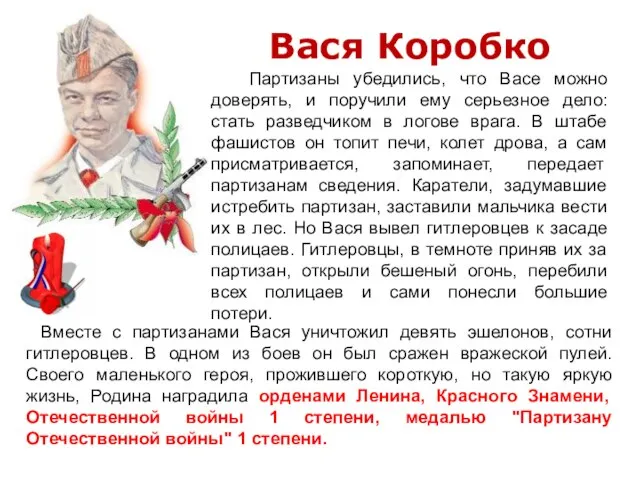 Вася Коробко

Партизаны убедились, что Васе можно доверять, и поручили ему серьезное дело: стать разведчиком в логове врага. В штабе фашистов он топит печи, колет дрова, а сам присматривается, запоминает, передает партизанам сведения. Каратели, задумавшие истребить партизан, заставили мальчика вести их в лес. Но Вася вывел гитлеровцев к засаде полицаев. Гитлеровцы, в темноте приняв их за партизан, открыли бешеный огонь, перебили всех полицаев и сами понесли большие потери.

Вместе с партизанами Вася уничтожил девять эшелонов, сотни гитлеровцев. В одном из боев он был сражен вражеской пулей. Своего маленького героя, прожившего короткую, но такую яркую жизнь, Родина наградила орденами Ленина, Красного Знамени, Отечественной войны 1 степени, медалью "Партизану Отечественной войны" 1 степени.